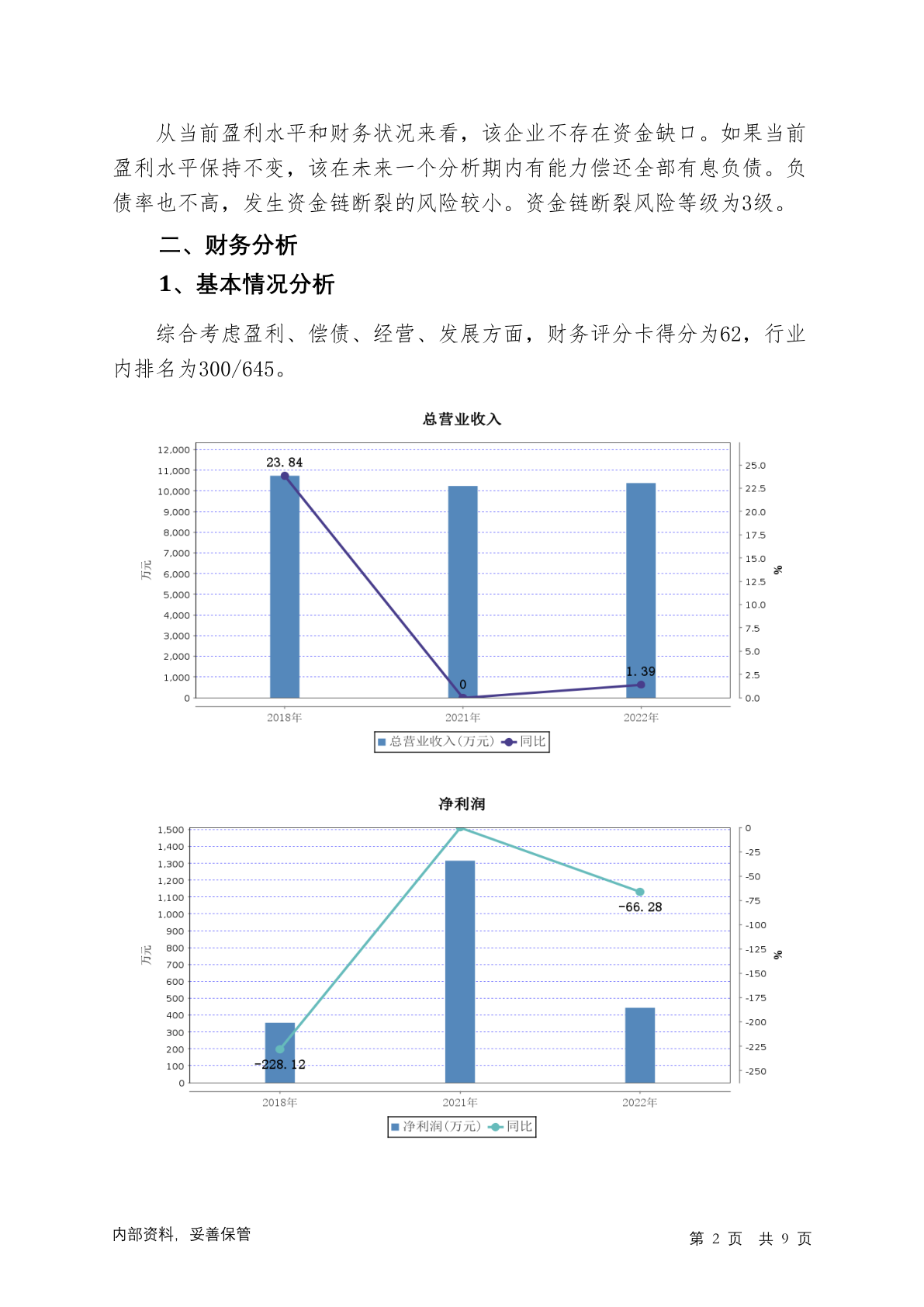 从当前盈利水平和财务状况来看，该企业不存在资金缺口。如果当前盈利水平保持不变，该在未来一个分析期内有能力偿还全部有息负债。负债率也不高，发生资金链断裂的风险较小。资金链断裂风险等级为3级。

二、财务分析

1、基本情况分析

综合考虑盈利、偿债、经营、发展方面，财务评分卡得分为62，行业内排名为300/645。

总营业收入

12,000
11,000
10,000
9,000
8,000
7,000
6,000
5,000
4,000
3,000
2,000
1,000
0

万元

25.0
22.5
20.0
17.5
15.0
12.5
10.0
7.5
5.0
2.5
0.0

%

23.84
0
1.39

2018年 2021年 2022年

总营业收入(万元) 同比

净利润

1,500
1,400
1,300
1,200
1,100
1,000
900
800
700
600
500
400
300
200
100
0

万元

0
-25
-50
-75
-100
-125
-150
-175
-200
-225
-250

%

-66.28
-228.12

2018年 2021年 2022年

净利润(万元) 同比

内部资料，妥善保管

第 2 页 共 9 页